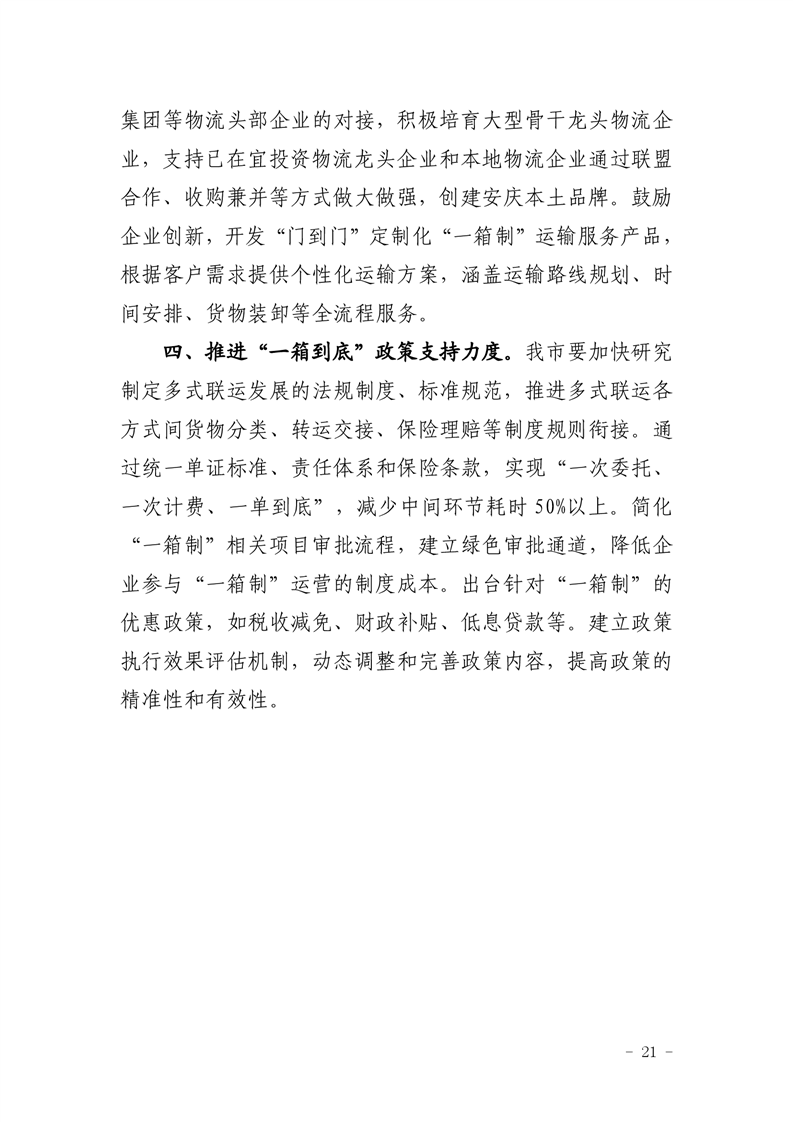 集团等物流头部企业的对接，积极培育大型骨干龙头物流企业，支持已在宜投资物流龙头企业和本地物流企业通过联盟合作、收购兼并等方式做大做强，创建安庆本土品牌。鼓励企业创新，开发“门到门”定制化“一箱制”运输服务产品，根据客户需求提供个性化运输方案，涵盖运输路线规划、时间安排、货物装卸等全流程服务。

四、推进“一箱到底”政策支持力度。我市要加快研究制定多式联运发展的法规制度、标准规范，推进多式联运各方式间货物分类、转运交接、保险理赔等制度规则衔接。通过统一单证标准、责任体系和保险条款，实现“一次委托、一次计费、一单到底”，减少中间环节耗时50%以上。简化“一箱制”相关项目审批流程，建立绿色审批通道，降低企业参与“一箱制”运营的制度成本。出台针对“一箱制”的优惠政策，如税收减免、财政补贴、低息贷款等。建立政策执行效果评估机制，动态调整和完善政策内容，提高政策的精准性和有效性。

- 21 -